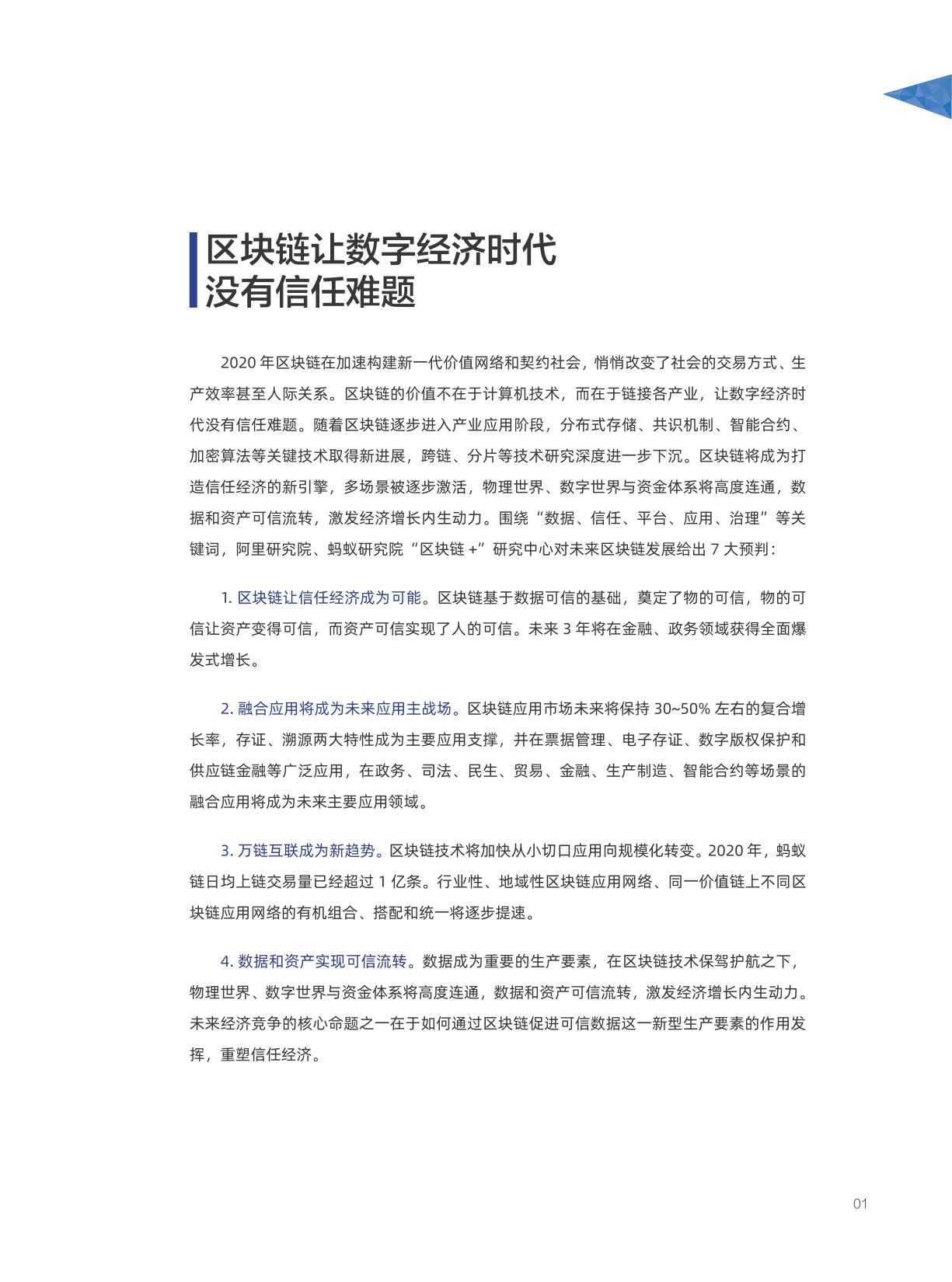 区块链让数字经济时代
没有信任难题

2020 年区块链在加速构建新一代价值网络和契约社会，悄悄改变了社会的交易方式、生产效率甚至人际关系。区块链的价值不在于计算机技术，而在于链接各产业，让数字经济时代没有信任难题。随着区块链逐步进入产业应用阶段，分布式存储、共识机制、智能合约、加密算法等关键技术取得新进展，跨链、分片等技术研究深度进一步下沉。区块链将成为打造信任经济的新引擎，多场景被逐步激活，物理世界、数字世界与资金体系将高度连通，数据和资产可信流转，激发经济增长内生动力。围绕“数据、信任、平台、应用、治理”等关键词，阿里研究院、蚂蚁研究院“区块链 +”研究中心对未来区块链发展给出 7 大预判：

1. 区块链让信任经济成为可能。区块链基于数据可信的基础，奠定了物的可信，物的可信让资产变得可信，而资产可信实现了人的可信。未来 3 年将在金融、政务领域获得全面爆发式增长。

2. 融合应用将成为未来应用主战场。区块链应用市场未来将保持 30~50% 左右的复合增长率，存证、溯源两大特性成为主要应用支撑，并在票据管理、电子存证、数字版权保护和供应链金融等广泛应用，在政务、司法、民生、贸易、金融、生产制造、智能合约等场景的融合应用将成为未来主要应用领域。

3. 万链互联成为新趋势。区块链技术将加快从小切口应用向规模化转变。2020 年，蚂蚁链日均上链交易量已经超过 1 亿条。行业性、地域性区块链应用网络、同一价值链上不同区块链应用网络的有机组合、搭配和统一将逐步提速。

4. 数据和资产实现可信流转。数据成为重要的生产要素，在区块链技术保驾护航之下，物理世界、数字世界与资金体系将高度连通，数据和资产可信流转，激发经济增长内生动力。未来经济竞争的核心命题之一在于如何通过区块链促进可信数据这一新型生产要素的作用发挥，重塑信任经济。

01